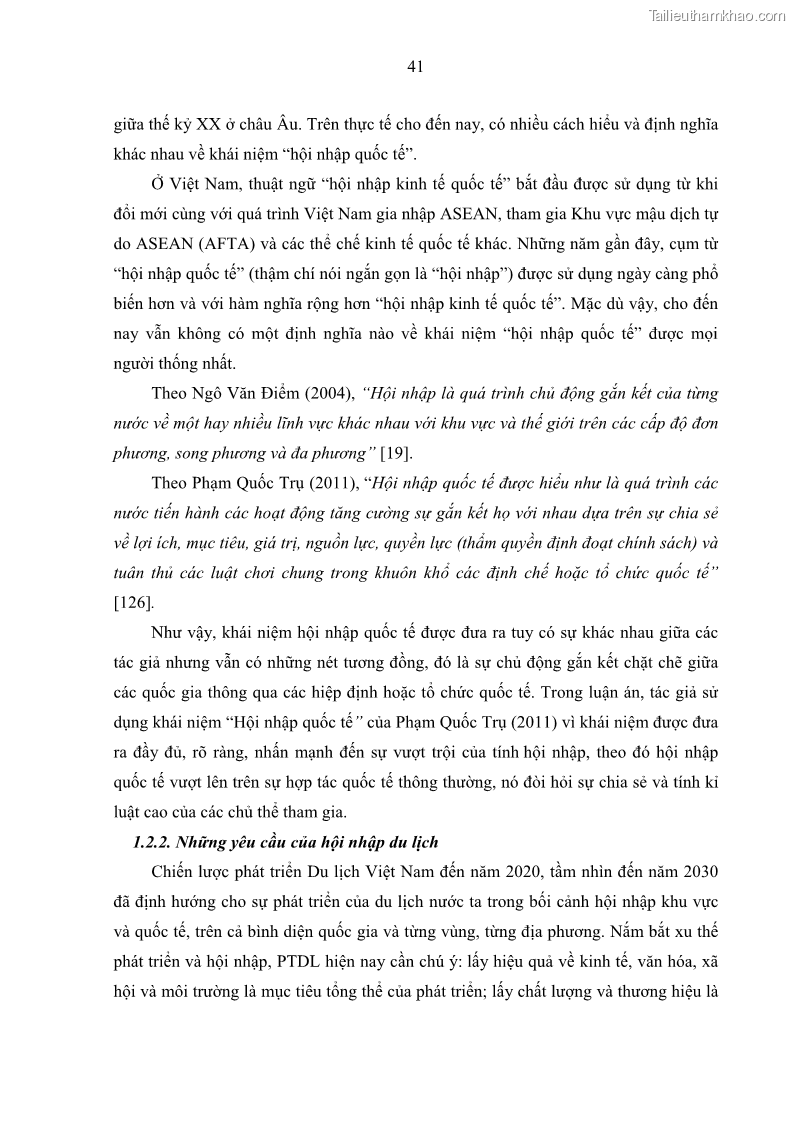 Tailieuthamkhao.com

41

giữa thế kỷ XX ở châu Âu. Trên thực tế cho đến nay, có nhiều cách hiểu và định nghĩa khác nhau về khái niệm “hội nhập quốc tế”.

Ở Việt Nam, thuật ngữ “hội nhập kinh tế quốc tế” bắt đầu được sử dụng từ khi đổi mới cùng với quá trình Việt Nam gia nhập ASEAN, tham gia Khu vực mậu dịch tự do ASEAN (AFTA) và các thể chế kinh tế quốc tế khác. Những năm gần đây, cụm từ “hội nhập quốc tế” (thậm chí nói ngắn gọn là “hội nhập”) được sử dụng ngày càng phổ biến hơn và với hàm nghĩa rộng hơn “hội nhập kinh tế quốc tế”. Mặc dù vậy, cho đến nay vẫn không có một định nghĩa nào về khái niệm “hội nhập quốc tế” được mọi người thống nhất.

Theo Ngô Văn Điểm (2004), “Hội nhập là quá trình chủ động gắn kết của từng nước về một hay nhiều lĩnh vực khác nhau với khu vực và thế giới trên các cấp độ đơn phương, song phương và đa phương” [19].

Theo Phạm Quốc Trụ (2011), “Hội nhập quốc tế được hiểu như là quá trình các nước tiến hành các hoạt động tăng cường sự gắn kết họ với nhau dựa trên sự chia sẻ về lợi ích, mục tiêu, giá trị, nguồn lực, quyền lực (thẩm quyền định đoạt chính sách) và tuân thủ các luật chơi chung trong khuôn khổ các định chế hoặc tổ chức quốc tế” [126].

Như vậy, khái niệm hội nhập quốc tế được đưa ra tuy có sự khác nhau giữa các tác giả nhưng vẫn có những nét tương đồng, đó là sự chủ động gắn kết chặt chẽ giữa các quốc gia thông qua các hiệp định hoặc tổ chức quốc tế. Trong luận án, tác giả sử dụng khái niệm “Hội nhập quốc tế” của Phạm Quốc Trụ (2011) vì khái niệm được đưa ra đầy đủ, rõ ràng, nhấn mạnh đến sự vượt trội của tính hội nhập, theo đó hội nhập quốc tế vượt lên trên sự hợp tác quốc tế thông thường, nó đòi hỏi sự chia sẻ và tính kỉ luật cao của các chủ thể tham gia.

1.2.2. Những yêu cầu của hội nhập du lịch

Chiến lược phát triển Du lịch Việt Nam đến năm 2020, tầm nhìn đến năm 2030 đã định hướng cho sự phát triển của du lịch nước ta trong bối cảnh hội nhập khu vực và quốc tế, trên cả bình diện quốc gia và từng vùng, từng địa phương. Nắm bắt xu thế phát triển và hội nhập, PTDL hiện nay cần chú ý: lấy hiệu quả về kinh tế, văn hóa, xã hội và môi trường là mục tiêu tổng thể của phát triển; lấy chất lượng và thương hiệu là